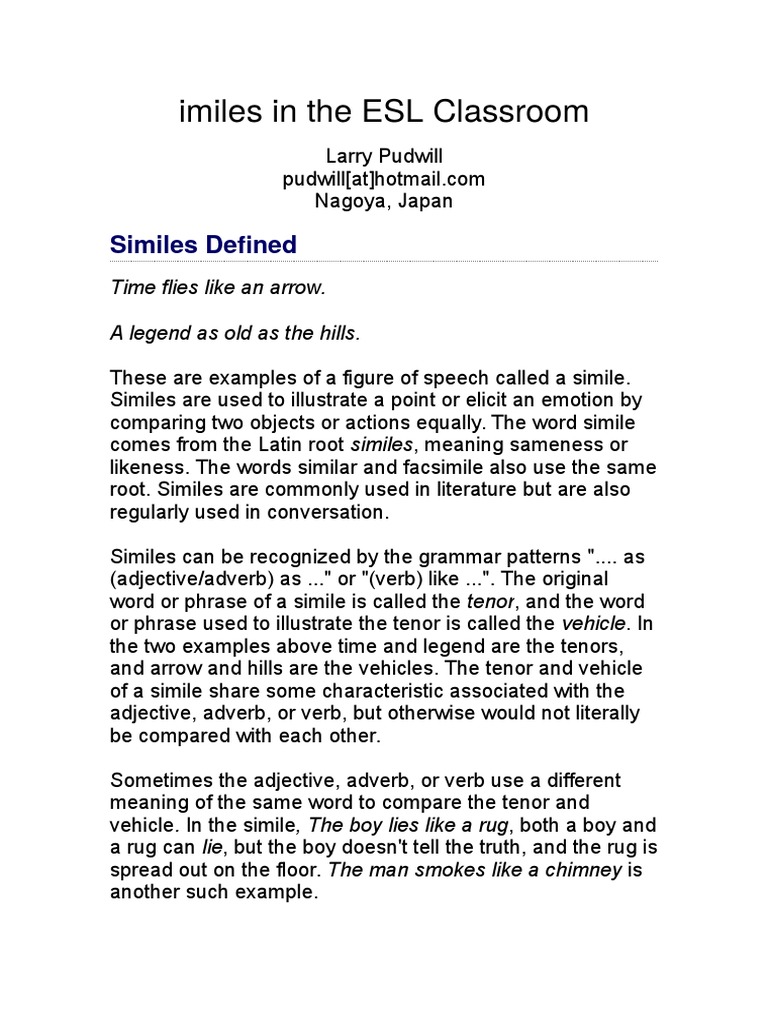 imiles in the ESL Classroom

Larry Pudwill
pudwill[at]hotmail.com
Nagoya, Japan

Similes Defined

Time flies like an arrow.

A legend as old as the hills.

These are examples of a figure of speech called a simile. Similes are used to illustrate a point or elicit an emotion by comparing two objects or actions equally. The word simile comes from the Latin root similes, meaning sameness or likeness. The words similar and facsimile also use the same root. Similes are commonly used in literature but are also regularly used in conversation.

Similes can be recognized by the grammar patterns ".... as (adjective/adverb) as ..." or "(verb) like ...". The original word or phrase of a simile is called the tenor, and the word or phrase used to illustrate the tenor is called the vehicle. In the two examples above time and legend are the tenors, and arrow and hills are the vehicles. The tenor and vehicle of a simile share some characteristic associated with the adjective, adverb, or verb, but otherwise would not literally be compared with each other.

Sometimes the adjective, adverb, or verb use a different meaning of the same word to compare the tenor and vehicle. In the simile, The boy lies like a rug, both a boy and a rug can lie, but the boy doesn't tell the truth, and the rug is spread out on the floor. The man smokes like a chimney is another such example.